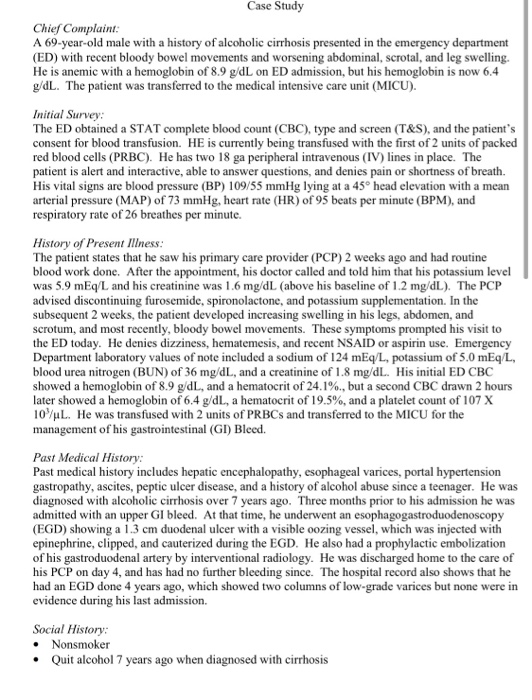 Case Study

Chief Complaint:
A 69-year-old male with a history of alcoholic cirrhosis presented in the emergency department (ED) with recent bloody bowel movements and worsening abdominal, scrotal, and leg swelling. He is anemic with a hemoglobin of 8.9 g/dL on ED admission, but his hemoglobin is now 6.4 g/dL. The patient was transferred to the medical intensive care unit (MICU).

Initial Survey:
The ED obtained a STAT complete blood count (CBC), type and screen (T&S), and the patient's consent for blood transfusion. HE is currently being transfused with the first of 2 units of packed red blood cells (PRBC). He has two 18 ga peripheral intravenous (IV) lines in place. The patient is alert and interactive, able to answer questions, and denies pain or shortness of breath. His vital signs are blood pressure (BP) 109/55 mmHg lying at a 45° head elevation with a mean arterial pressure (MAP) of 73 mmHg, heart rate (HR) of 95 beats per minute (BPM), and respiratory rate of 26 breathes per minute.

History of Present Illness:
The patient states that he saw his primary care provider (PCP) 2 weeks ago and had routine blood work done. After the appointment, his doctor called and told him that his potassium level was 5.9 mEq/L and his creatinine was 1.6 mg/dL (above his baseline of 1.2 mg/dL). The PCP advised discontinuing furosemide, spironolactone, and potassium supplementation. In the subsequent 2 weeks, the patient developed increasing swelling in his legs, abdomen, and scrotum, and most recently, bloody bowel movements. These symptoms prompted his visit to the ED today. He denies dizziness, hematemesis, and recent NSAID or aspirin use. Emergency Department laboratory values of note included a sodium of 124 mEq/L, potassium of 5.0 mEq/L, blood urea nitrogen (BUN) of 36 mg/dL, and a creatinine of 1.8 mg/dL. His initial ED CBC showed a hemoglobin of 8.9 g/dL, and a hematocrit of 24.1%., but a second CBC drawn 2 hours later showed a hemoglobin of 6.4 g/dL, a hematocrit of 19.5%, and a platelet count of 107 X $10^3/\mu L$. He was transfused with 2 units of PRBCs and transferred to the MICU for the management of his gastrointestinal (GI) Bleed.

Past Medical History:
Past medical history includes hepatic encephalopathy, esophageal varices, portal hypertension gastropathy, ascites, peptic ulcer disease, and a history of alcohol abuse since a teenager. He was diagnosed with alcoholic cirrhosis over 7 years ago. Three months prior to his admission he was admitted with an upper GI bleed. At that time, he underwent an esophagogastroduodenoscopy (EGD) showing a 1.3 cm duodenal ulcer with a visible oozing vessel, which was injected with epinephrine, clipped, and cauterized during the EGD. He also had a prophylactic embolization of his gastroduodenal artery by interventional radiology. He was discharged home to the care of his PCP on day 4, and has had no further bleeding since. The hospital record also shows that he had an EGD done 4 years ago, which showed two columns of low-grade varices but none were in evidence during his last admission.

Social History:
• Nonsmoker
• Quit alcohol 7 years ago when diagnosed with cirrhosis